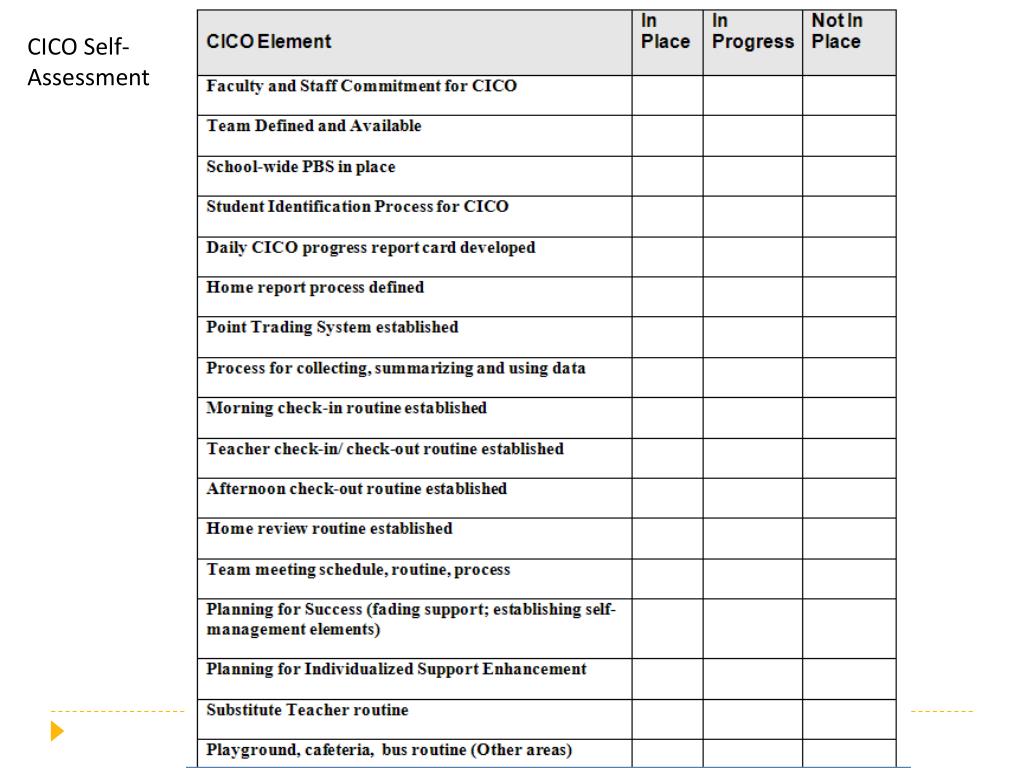 CICO Self-Assessment

| CICO Element | In Place | In Progress | Not In Place |
|---|---|---|---|
| Faculty and Staff Commitment for CICO | | | |
| Team Defined and Available | | | |
| School-wide PBS in place | | | |
| Student Identification Process for CICO | | | |
| Daily CICO progress report card developed | | | |
| Home report process defined | | | |
| Point Trading System established | | | |
| Process for collecting, summarizing and using data | | | |
| Morning check-in routine established | | | |
| Teacher check-in/ check-out routine established | | | |
| Afternoon check-out routine established | | | |
| Home review routine established | | | |
| Team meeting schedule, routine, process | | | |
| Planning for Success (fading support; establishing self-management elements) | | | |
| Planning for Individualized Support Enhancement | | | |
| Substitute Teacher routine | | | |
| Playground, cafeteria, bus routine (Other areas) | | | |